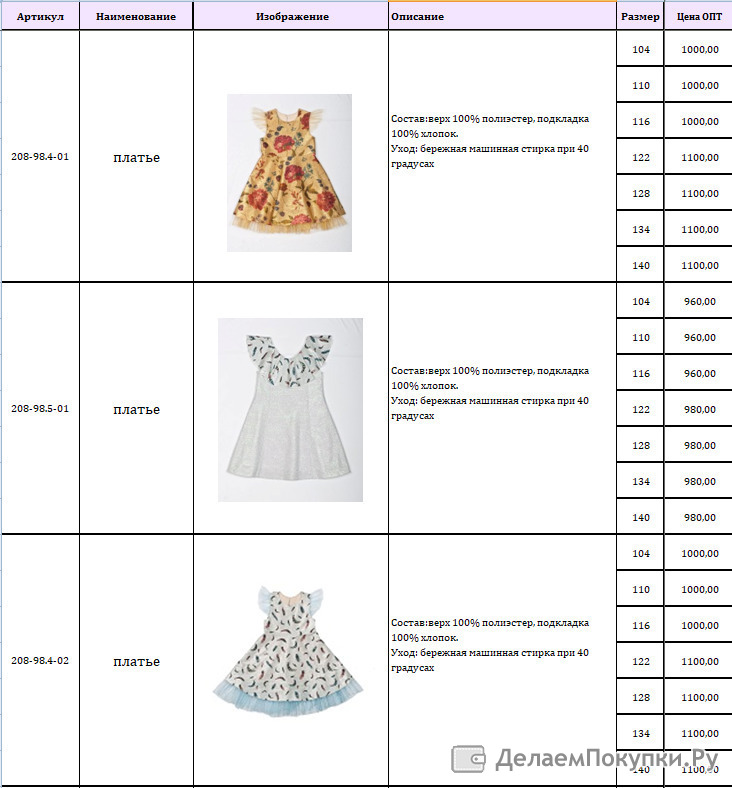 | Артикул | Наименование | Изображение | Описание | Размер | Цена ОПТ |
|---|---|---|---|---|---|
| 208-98.4-01 | платье | | Состав:верх 100% полиэстер, подкладка 100% хлопок. Уход: бережная машинная стирка при 40 градусах | 104 | 1000,00 |
| | | | | 110 | 1000,00 |
| | | | | 116 | 1000,00 |
| | | | | 122 | 1100,00 |
| | | | | 128 | 1100,00 |
| | | | | 134 | 1100,00 |
| | | | | 140 | 1100,00 |
| 208-98.5-01 | платье | | Состав:верх 100% полиэстер, подкладка 100% хлопок. Уход: бережная машинная стирка при 40 градусах | 104 | 960,00 |
| | | | | 110 | 960,00 |
| | | | | 116 | 960,00 |
| | | | | 122 | 980,00 |
| | | | | 128 | 980,00 |
| | | | | 134 | 980,00 |
| | | | | 140 | 980,00 |
| 208-98.4-02 | платье | | Состав:верх 100% полиэстер, подкладка 100% хлопок. Уход: бережная машинная стирка при 40 градусах | 104 | 1000,00 |
| | | | | 110 | 1000,00 |
| | | | | 116 | 1000,00 |
| | | | | 122 | 1100,00 |
| | | | | 128 | 1100,00 |
| | | | | 134 | 1100,00 |
| | | | | 140 | 1100,00 |

ДелаемПокупки.Ру